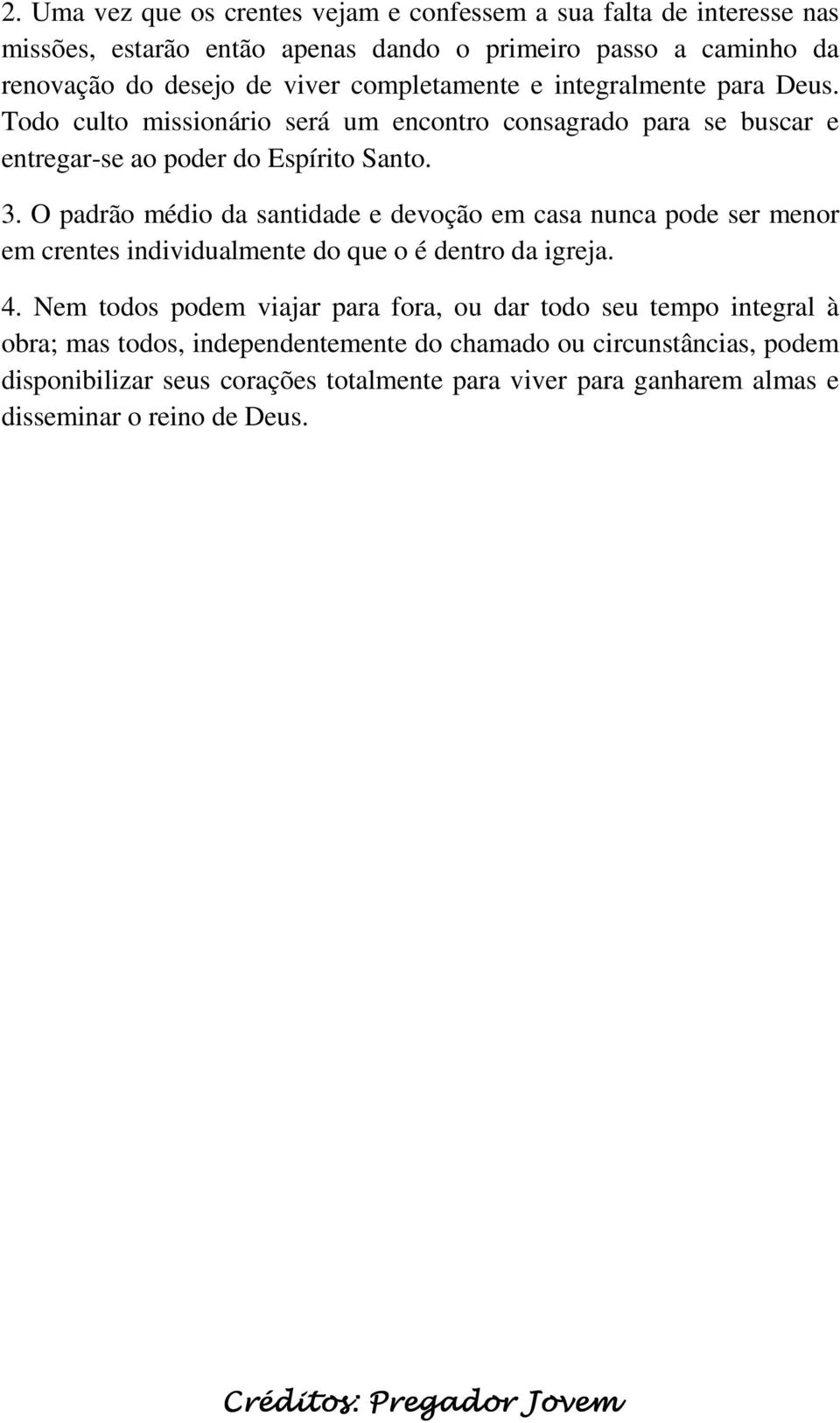 2. Uma vez que os crentes vejam e confessem a sua falta de interesse nas missões, estarão então apenas dando o primeiro passo a caminho da renovação do desejo de viver completamente e integralmente para Deus. Todo culto missionário será um encontro consagrado para se buscar e entregar-se ao poder do Espírito Santo.

3. O padrão médio da santidade e devoção em casa nunca pode ser menor em crentes individualmente do que o é dentro da igreja.

4. Nem todos podem viajar para fora, ou dar todo seu tempo integral à obra; mas todos, independentemente do chamado ou circunstâncias, podem disponibilizar seus corações totalmente para viver para ganharem almas e disseminar o reino de Deus.

Créditos: Pregador Jovem